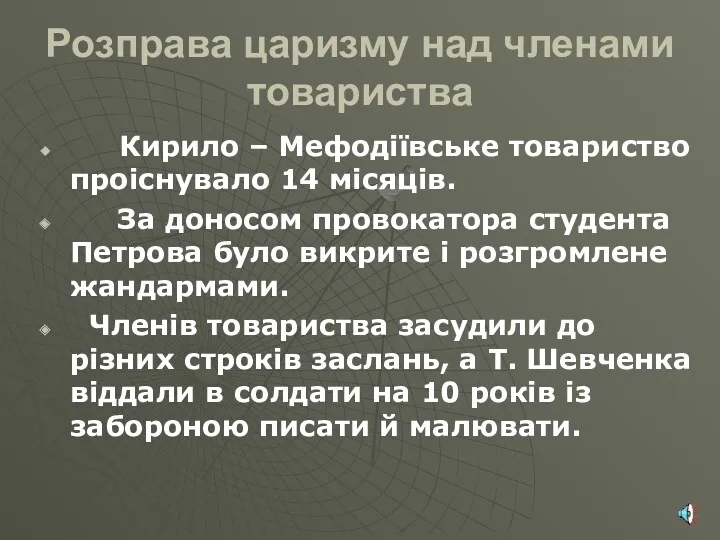 Розправа царизму над членами товариства

Кирило – Мефодіївське товариство проіснувало 14 місяців.

За доносом провокатора студента Петрова було викрите і розгромлене жандармами.

Членів товариства засудили до різних строків заслань, а Т. Шевченка віддали в солдати на 10 років із забороною писати й малювати.